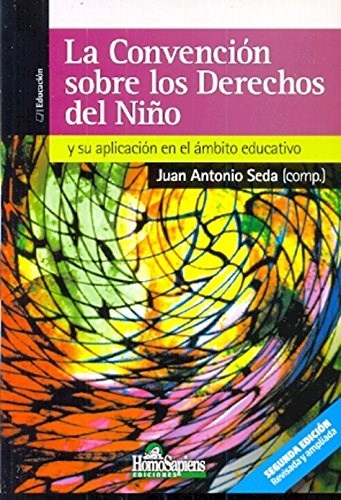 Educación

La Convención sobre los Derechos del Niño

y su aplicación en el ámbito educativo

Juan Antonio Seda (comp.)

HomoSapiens
EDICIONES

SEGUNDA EDICIÓN
Revisada y ampliada